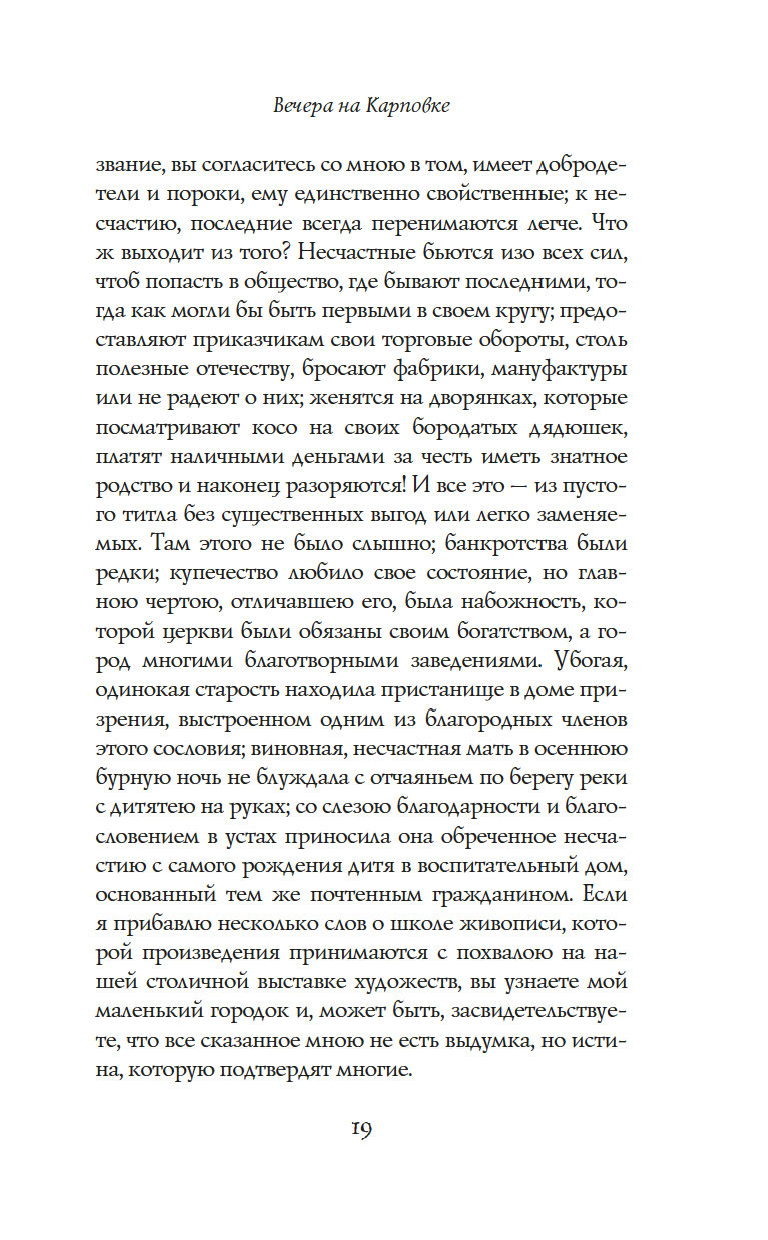 Вечера на Карповке

звание, вы согласитесь со мною в том, имеет добродетели и пороки, ему единственно свойственные; к несчастию, последние всегда перенимаются легче. Что ж выходит из того? Несчастные бьются изо всех сил, чтоб попасть в общество, где бывают последними, тогда как могли бы быть первыми в своем кругу; предоставляют приказчикам свои торговые обороты, столь полезные отечеству, бросают фабрики, мануфактуры или не радеют о них; женятся на дворянках, которые посматривают косо на своих бородатых дядюшек, платят наличными деньгами за честь иметь знатное родство и наконец разоряются! И все это — из пустого титла без существенных выгод или легко заменяемых. Там этого не было слышно; банкротства были редки; купечество любило свое состояние, но главною чертою, отличавшею его, была набожность, которой церкви были обязаны своим богатством, а город многими благотворными заведениями. Убогая, одинокая старость находила пристанище в доме призрения, выстроенном одним из благородных членов этого сословия; виновная, несчастная мать в осеннюю бурную ночь не блуждала с отчаяньем по берегу реки с дитятею на руках; со слезою благодарности и благословением в устах приносила она обреченное несчастию с самого рождения дитя в воспитательный дом, основанный тем же почтенным гражданином. Если я прибавлю несколько слов о школе живописи, которой произведения принимаются с похвалою на нашей столичной выставке художеств, вы узнаете мой маленький городок и, может быть, засвидетельствуете, что все сказанное мною не есть выдумка, но истина, которую подтвердят многие.

19